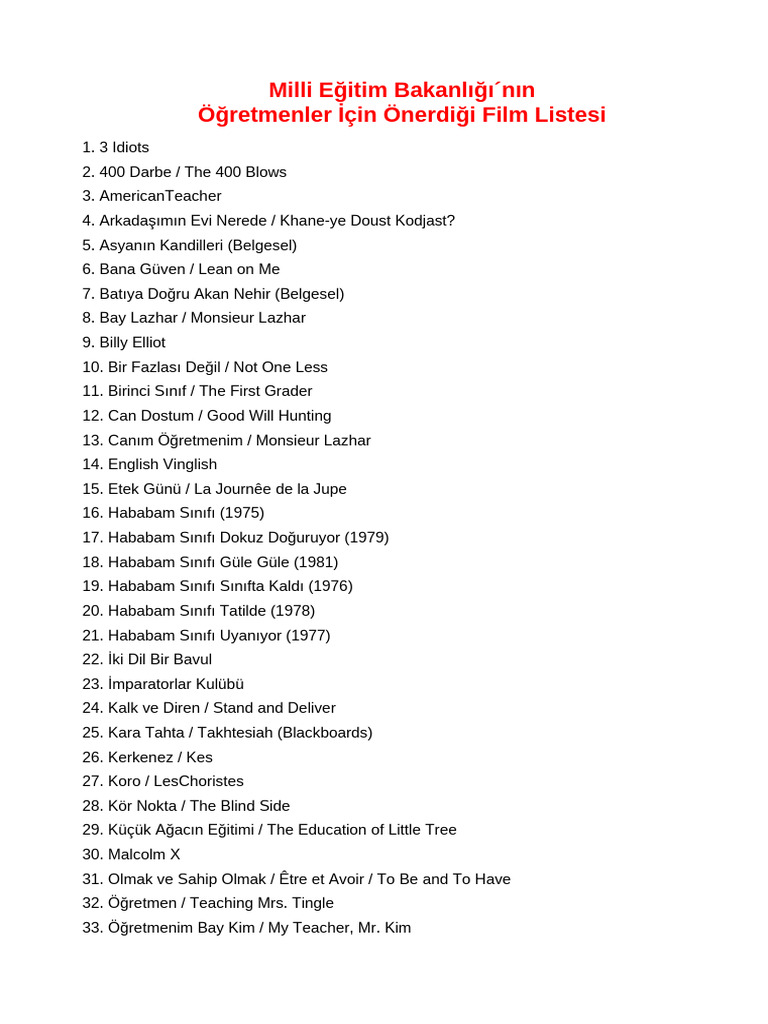 Milli Eğitim Bakanlığı´nın
Öğretmenler İçin Önerdiği Film Listesi

1. 3 Idiots
2. 400 Darbe / The 400 Blows
3. AmericanTeacher
4. Arkadaşımın Evi Nerede / Khane-ye Doust Kodjast?
5. Asyanın Kandilleri (Belgesel)
6. Bana Güven / Lean on Me
7. Batıya Doğru Akan Nehir (Belgesel)
8. Bay Lazhar / Monsieur Lazhar
9. Billy Elliot
10. Bir Fazlası Değil / Not One Less
11. Birinci Sınıf / The First Grader
12. Can Dostum / Good Will Hunting
13. Canım Öğretmenim / Monsieur Lazhar
14. English Vinglish
15. Etek Günü / La Journêe de la Jupe
16. Hababam Sınıfı (1975)
17. Hababam Sınıfı Dokuz Doğuruyor (1979)
18. Hababam Sınıfı Güle Güle (1981)
19. Hababam Sınıfı Sınıfta Kaldı (1976)
20. Hababam Sınıfı Tatilde (1978)
21. Hababam Sınıfı Uyanıyor (1977)
22. İki Dil Bir Bavul
23. İmparatorlar Kulübü
24. Kalk ve Diren / Stand and Deliver
25. Kara Tahta / Takhtesiah (Blackboards)
26. Kerkenez / Kes
27. Koro / LesChoristes
28. Kör Nokta / The Blind Side
29. Küçük Ağacın Eğitimi / The Education of Little Tree
30. Malcolm X
31. Olmak ve Sahip Olmak / Être et Avoir / To Be and To Have
32. Öğretmen / Teaching Mrs. Tingle
33. Öğretmenim Bay Kim / My Teacher, Mr. Kim